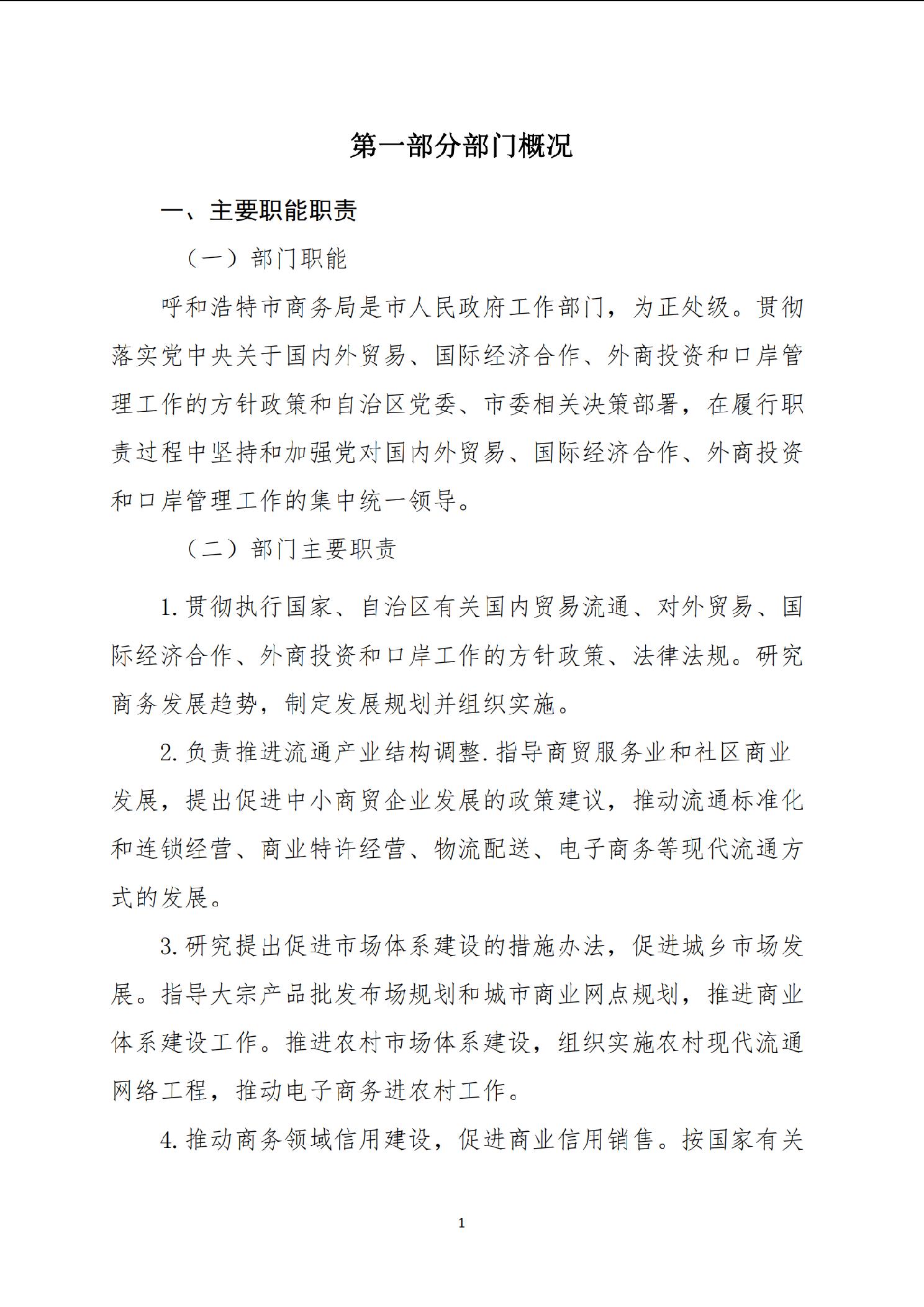 第一部分部门概况

一、主要职能职责

（一）部门职能

呼和浩特市商务局是市人民政府工作部门，为正处级。贯彻落实党中央关于国内外贸易、国际经济合作、外商投资和口岸管理工作的方针政策和自治区党委、市委相关决策部署，在履行职责过程中坚持和加强党对国内外贸易、国际经济合作、外商投资和口岸管理工作的集中统一领导。

（二）部门主要职责

1. 贯彻执行国家、自治区有关国内贸易流通、对外贸易、国际经济合作、外商投资和口岸工作的方针政策、法律法规。研究商务发展趋势，制定发展规划并组织实施。

2. 负责推进流通产业结构调整. 指导商贸服务业和社区商业发展，提出促进中小商贸企业发展的政策建议，推动流通标准化和连锁经营、商业特许经营、物流配送、电子商务等现代流通方式的发展。

3. 研究提出促进市场体系建设的措施办法，促进城乡市场发展。指导大宗产品批发布场规划和城市商业网点规划，推进商业体系建设工作。推进农村市场体系建设，组织实施农村现代流通网络工程，推动电子商务进农村工作。

4. 推动商务领域信用建设，促进商业信用销售。按国家有关

1